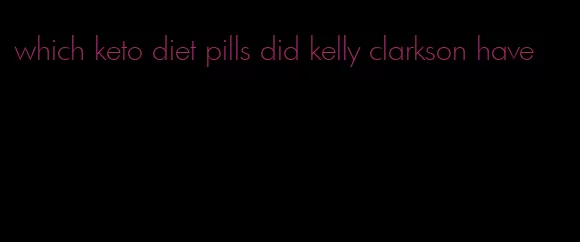 which keto diet pills did kelly clarkson have